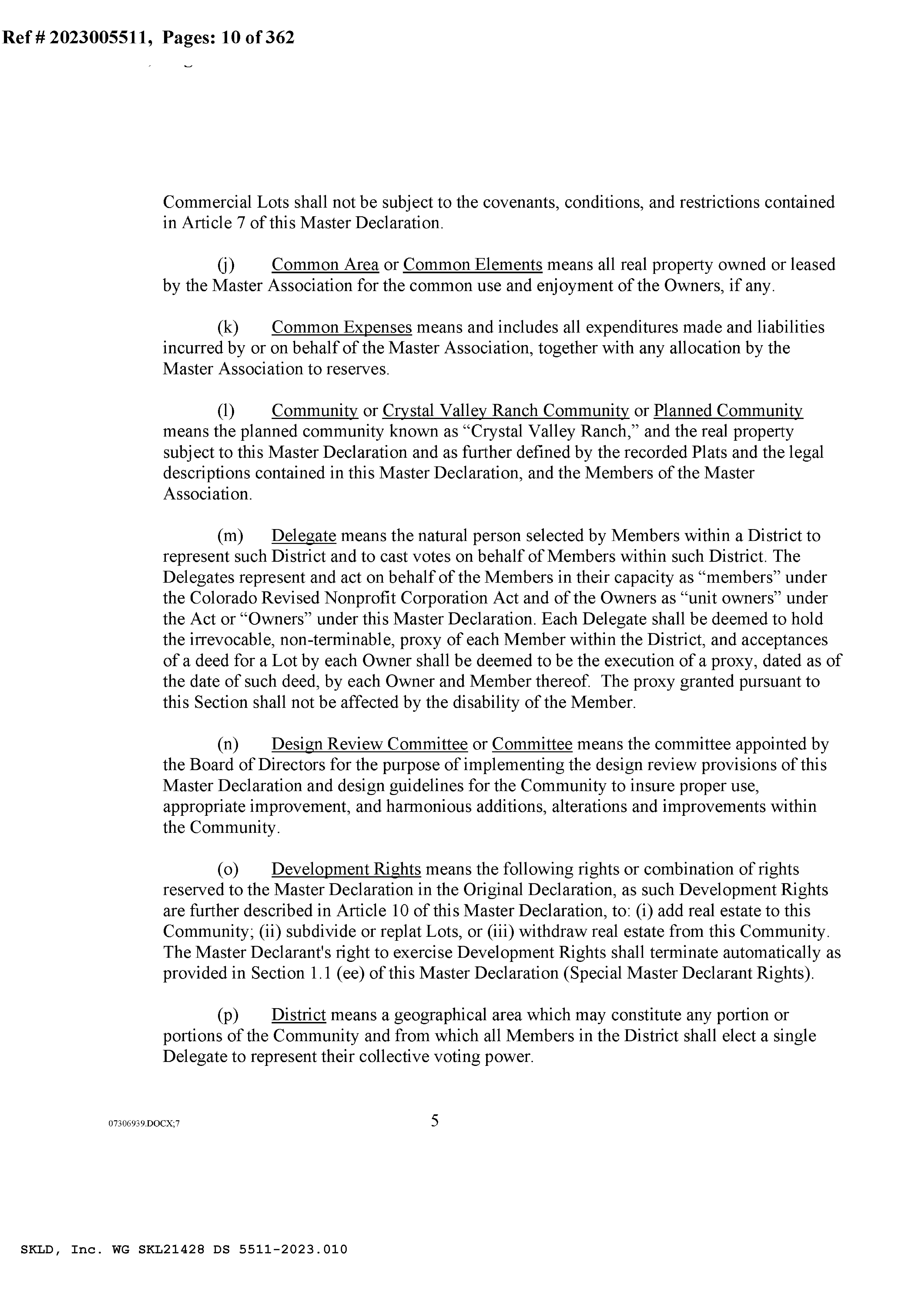 Ref # 2023005511, Pages: 10 of 362

Commercial Lots shall not be subject to the covenants, conditions, and restrictions contained in Article 7 of this Master Declaration.

(j) Common Area or Common Elements means all real property owned or leased by the Master Association for the common use and enjoyment of the Owners, if any.

(k) Common Expenses means and includes all expenditures made and liabilities incurred by or on behalf of the Master Association, together with any allocation by the Master Association to reserves.

(l) Community or Crystal Valley Ranch Community or Planned Community means the planned community known as “Crystal Valley Ranch,” and the real property subject to this Master Declaration and as further defined by the recorded Plats and the legal descriptions contained in this Master Declaration, and the Members of the Master Association.

(m) Delegate means the natural person selected by Members within a District to represent such District and to cast votes on behalf of Members within such District. The Delegates represent and act on behalf of the Members in their capacity as “members” under the Colorado Revised Nonprofit Corporation Act and of the Owners as “unit owners” under the Act or “Owners” under this Master Declaration. Each Delegate shall be deemed to hold the irrevocable, non-terminable, proxy of each Member within the District, and acceptances of a deed for a Lot by each Owner shall be deemed to be the execution of a proxy, dated as of the date of such deed, by each Owner and Member thereof. The proxy granted pursuant to this Section shall not be affected by the disability of the Member.

(n) Design Review Committee or Committee means the committee appointed by the Board of Directors for the purpose of implementing the design review provisions of this Master Declaration and design guidelines for the Community to insure proper use, appropriate improvement, and harmonious additions, alterations and improvements within the Community.

(o) Development Rights means the following rights or combination of rights reserved to the Master Declaration in the Original Declaration, as such Development Rights are further described in Article 10 of this Master Declaration, to: (i) add real estate to this Community; (ii) subdivide or replat Lots, or (iii) withdraw real estate from this Community. The Master Declarant's right to exercise Development Rights shall terminate automatically as provided in Section 1.1 (ee) of this Master Declaration (Special Master Declarant Rights).

(p) District means a geographical area which may constitute any portion or portions of the Community and from which all Members in the District shall elect a single Delegate to represent their collective voting power.

07306939.DOCX;7

5

SKLD, Inc. WG SKL21428 DS 5511-2023.010